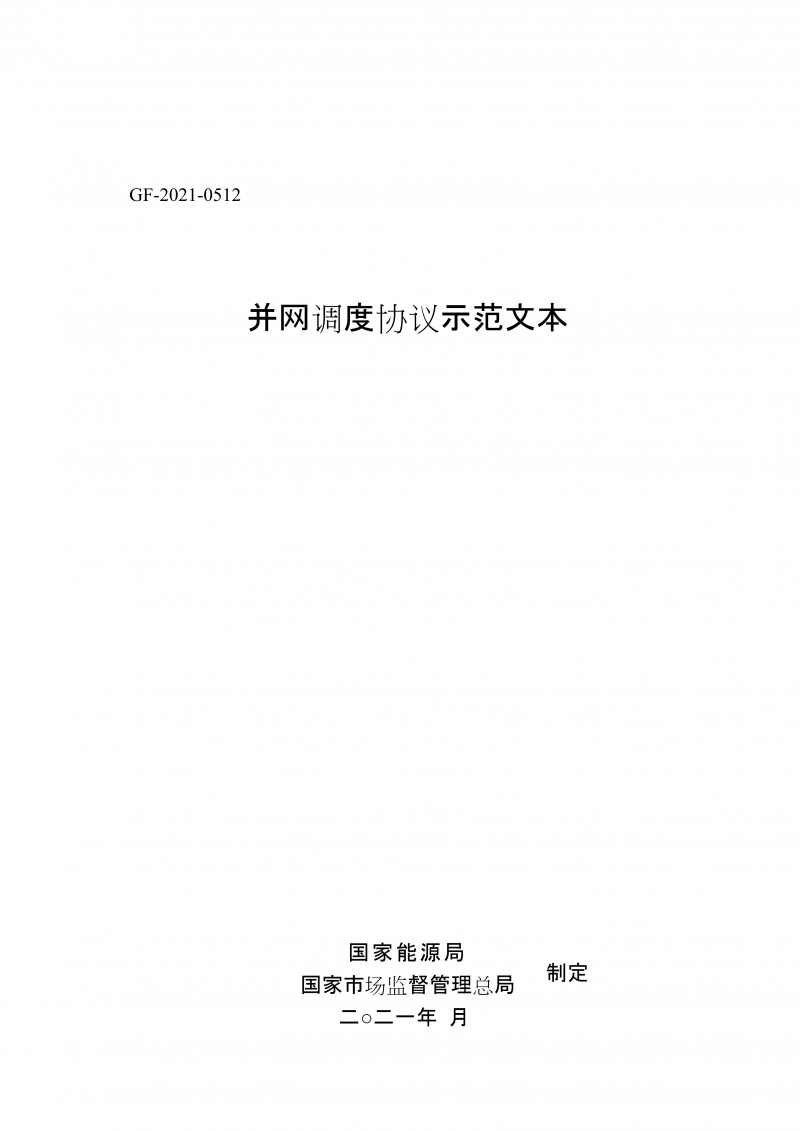 GF-2021-0512

并网调度协议示范文本

国家能源局
国家市场监督管理总局
制定
二○二一年 月